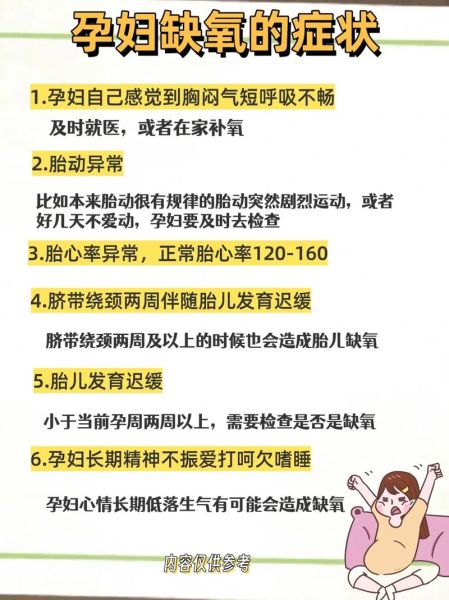 孕妇缺氧的症状

1.孕妇自己感觉到胸闷气短呼吸不畅

及时就医，或者在家补氧

2.胎动异常

比如本来胎动很有规律的胎动突然剧烈运动，或者好几天不爱动，孕妇要及时去检查

3.胎心率异常，正常胎心率120-160

4.脐带绕颈两周伴随胎儿发育迟缓

脐带绕颈两周及以上的时候也会造成胎儿缺氧

5.胎儿发育迟缓

小于当前孕周两周以上，需要检查是否是缺氧

6.孕妇长期精神不振爱打呵欠嗜睡

孕妇心情长期低落生气有可能会造成缺氧

内容仅供参考